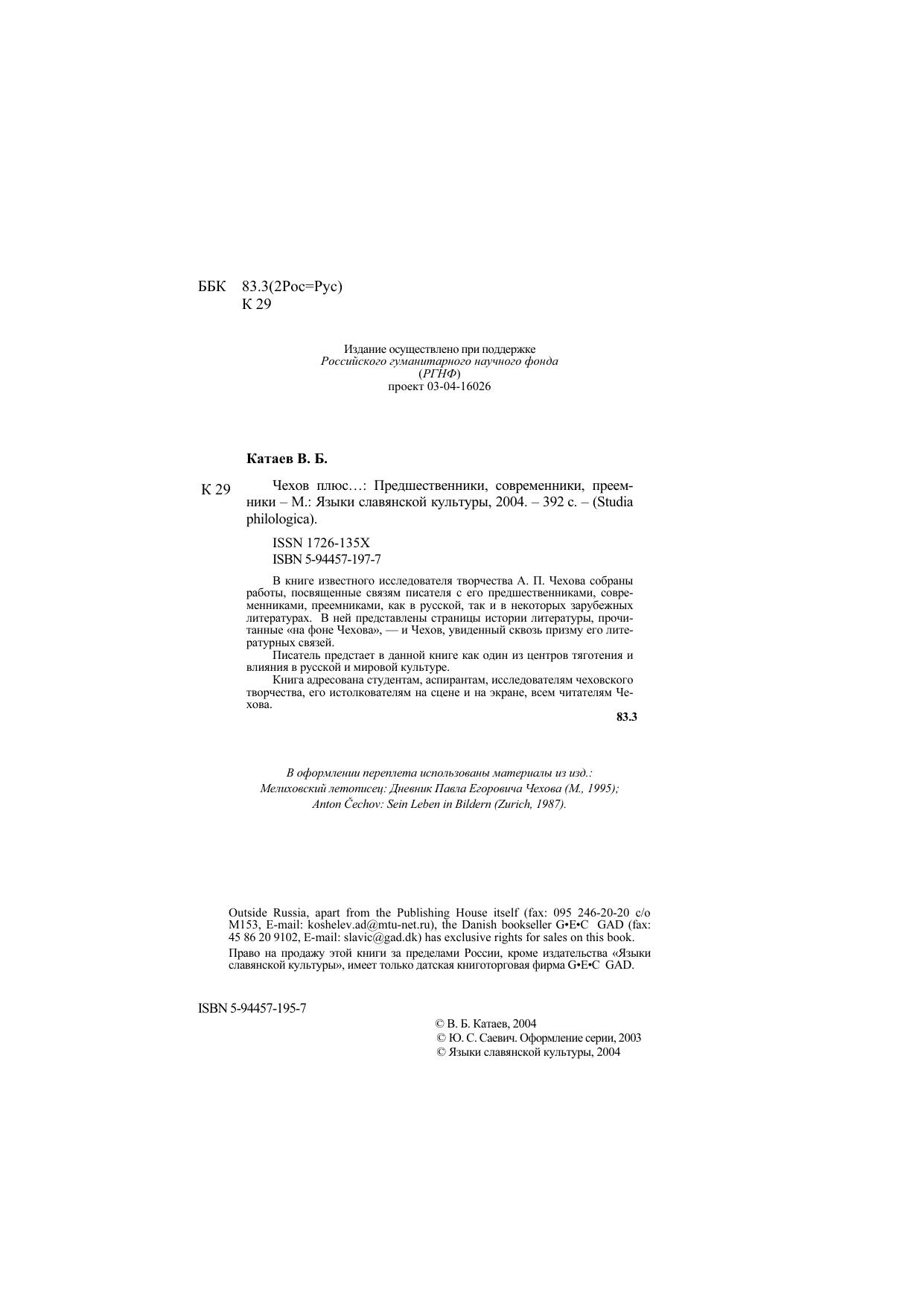 ББК 83.3(2Рос=Рус)
К 29

Издание осуществлено при поддержке
Российского гуманитарного научного фонда
(РГНФ)
проект 03-04-16026

Катаев В. Б.

К 29

Чехов плюс…: Предшественники, современники, преемники – М.: Языки славянской культуры, 2004. – 392 с. – (Studia philologica).

ISSN 1726-135X
ISBN 5-94457-197-7

В книге известного исследователя творчества А. П. Чехова собраны работы, посвященные связям писателя с его предшественниками, современниками, преемниками, как в русской, так и в некоторых зарубежных литературах. В ней представлены страницы истории литературы, прочитанные «на фоне Чехова», — и Чехов, увиденный сквозь призму его литературных связей.

Писатель предстает в данной книге как один из центров тяготения и влияния в русской и мировой культуре.

Книга адресована студентам, аспирантам, исследователям чеховского творчества, его истолкователям на сцене и на экране, всем читателям Чехова.

83.3

В оформлении переплета использованы материалы из изд.:
Мелиховский летописец: Дневник Павла Егоровича Чехова (М., 1995);
Anton Čechov: Sein Leben in Bildern (Zurich, 1987).

Outside Russia, apart from the Publishing House itself (fax: 095 246-20-20 c/o M153, E-mail: koshelev.ad@mtu-net.ru), the Danish bookseller G•E•C GAD (fax: 45 86 20 9102, E-mail: slavic@gad.dk) has exclusive rights for sales on this book.

Право на продажу этой книги за пределами России, кроме издательства «Языки славянской культуры», имеет только датская книготорговая фирма G•E•C GAD.

ISBN 5-94457-195-7

© В. Б. Катаев, 2004
© Ю. С. Саевич. Оформление серии, 2003
© Языки славянской культуры, 2004